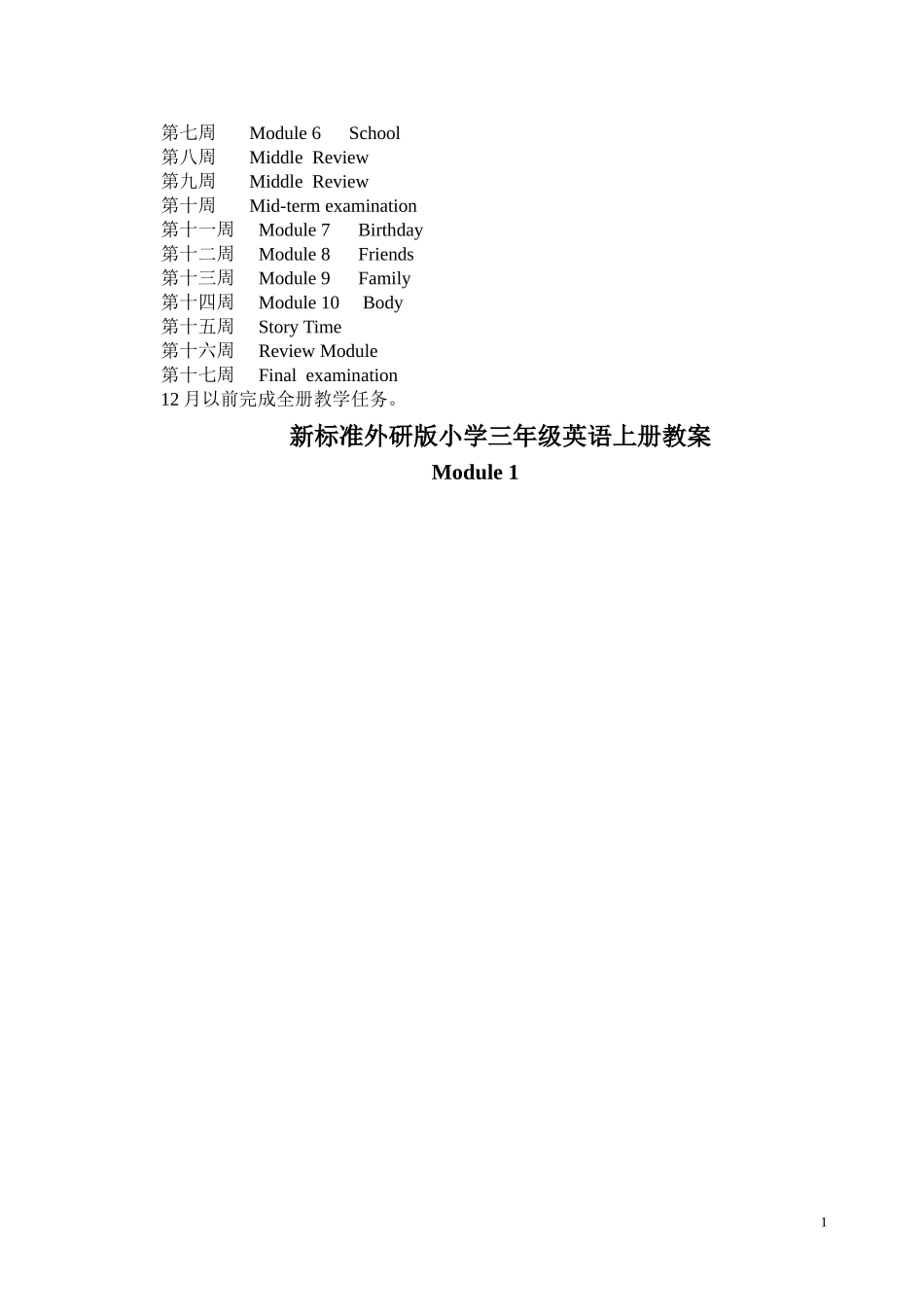 第七周 Module 6 School
第八周 Middle Review
第九周 Middle Review
第十周 Mid-term examination
第十一周 Module 7 Birthday
第十二周 Module 8 Friends
第十三周 Module 9 Family
第十四周 Module 10 Body
第十五周 Story Time
第十六周 Review Module
第十七周 Final examination
12 月以前完成全册教学任务。

新标准外研版小学三年级英语上册教案

Module 1

1